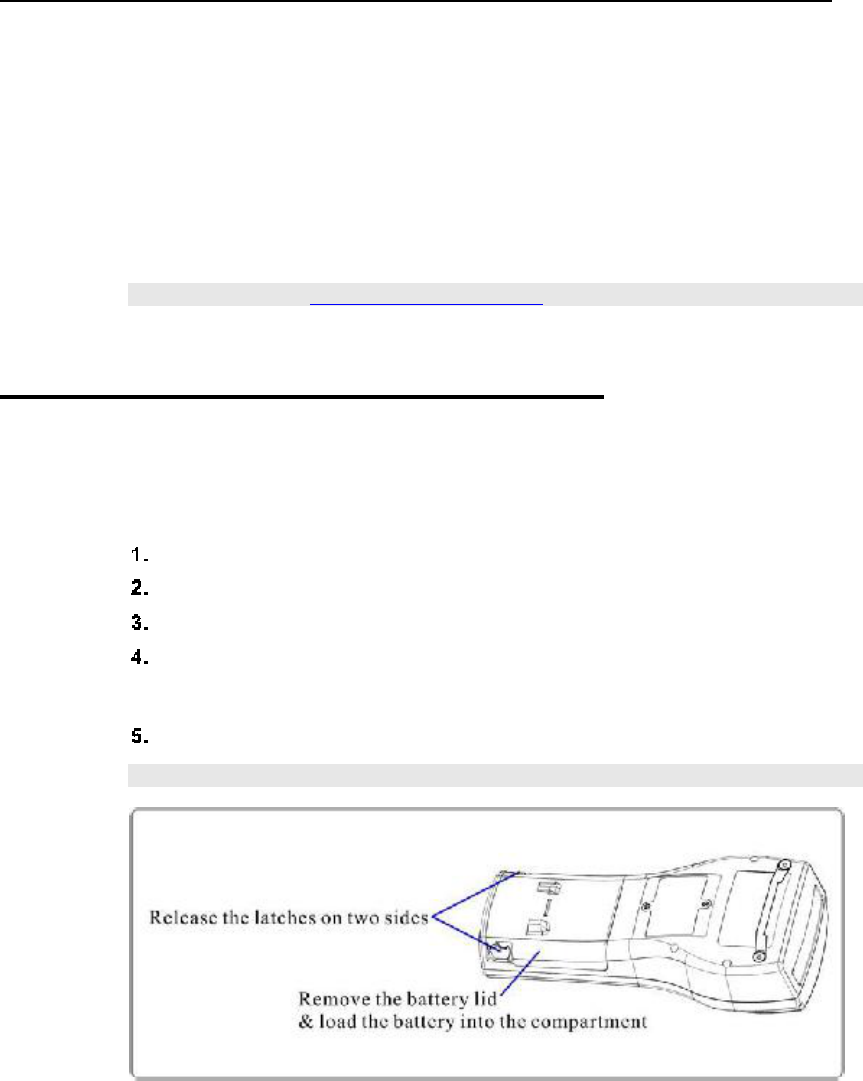 1.
2.
3.
4.
5.

Release the latches on two sides

Remove the battery lid
& load the battery into the compartment